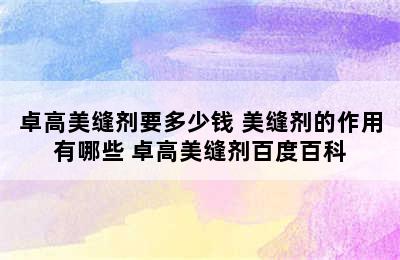 卓高美缝剂要多少钱 美缝剂的作用有哪些 卓高美缝剂百度百科